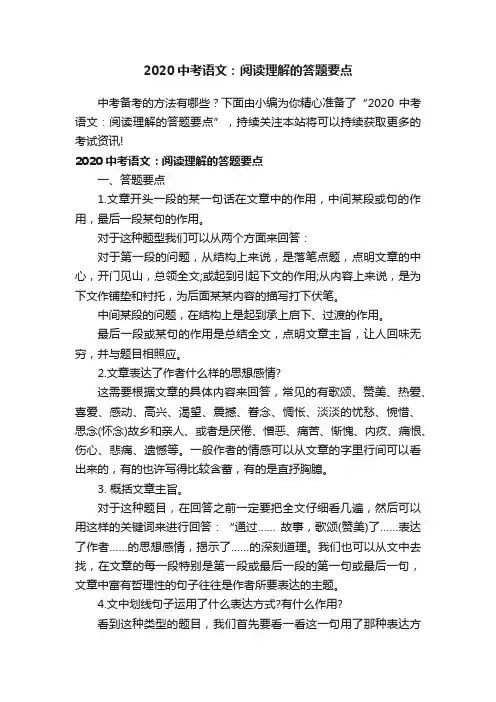 2020 中考语文：阅读理解的答题要点

中考备考的方法有哪些？下面由小编为你精心准备了“2020 中考语文：阅读理解的答题要点”，持续关注本站将可以持续获取更多的考试资讯!

2020 中考语文：阅读理解的答题要点

一、答题要点

1.文章开头一段的某一句话在文章中的作用，中间某段或句的作用，最后一段某句的作用。

对于这种题型我们可以从两个方面来回答：

对于第一段的问题，从结构上来说，是落笔点题，点明文章的中心，开门见山，总领全文;或起到引起下文的作用;从内容上来说，是为下文作铺垫和衬托，为后面某某内容的描写打下伏笔。

中间某段的问题，在结构上是起到承上启下、过渡的作用。

最后一段或某句的作用是总结全文，点明文章主旨，让人回味无穷，并与题目相照应。

2.文章表达了作者什么样的思想感情?

这需要根据文章的具体内容来回答，常见的有歌颂、赞美、热爱、喜爱、感动、高兴、渴望、震撼、眷念、惆怅、淡淡的忧愁、惋惜、思念(怀念)故乡和亲人、或者是厌倦、憎恶、痛苦、惭愧、内疚、痛恨、伤心、悲痛、遗憾等。一般作者的情感可以从文章的字里行间可以看出来的，有的也许写得比较含蓄，有的是直抒胸臆。

3. 概括文章主旨。

对于这种题目，在回答之前一定要把全文仔细看几遍，然后可以用这样的关键词来进行回答：“通过...... 故事，歌颂(赞美)了......表达了作者......的思想感情，揭示了......的深刻道理。我们也可以从文中去找，在文章的每一段特别是第一段或最后一段的第一句或最后一句，文章中富有哲理性的句子往往是作者所要表达的主题。

4.文中划线句子运用了什么表达方式?有什么作用?

看到这种类型的题目，我们首先要看一看这一句用了那种表达方